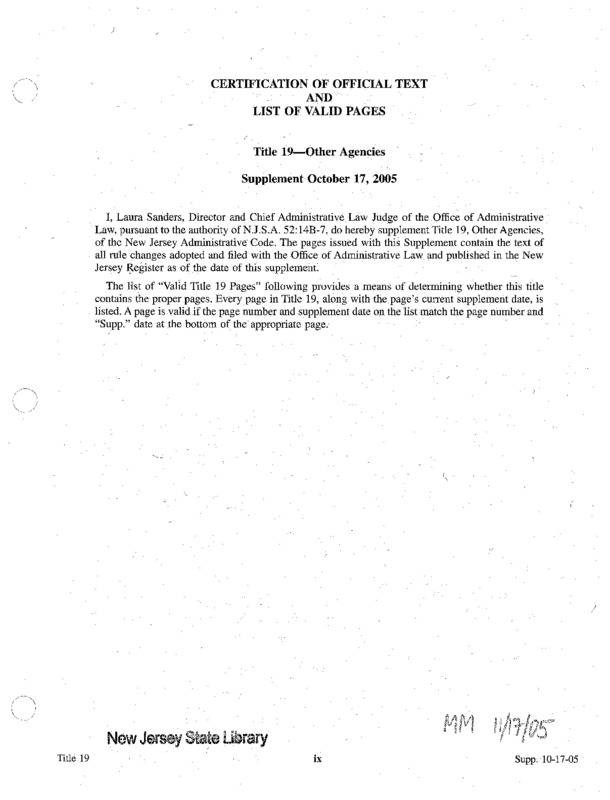 CERTIFICATION OF OFFICIAL TEXT
AND
LIST OF VALID PAGES

Title 19—Other Agencies

Supplement October 17, 2005

I, Laura Sanders, Director and Chief Administrative Law Judge of the Office of Administrative Law, pursuant to the authority of N.J.S.A. 52:14B-7, do hereby supplement Title 19, Other Agencies, of the New Jersey Administrative Code. The pages issued with this Supplement contain the text of all rule changes adopted and filed with the Office of Administrative Law and published in the New Jersey Register as of the date of this supplement.

The list of "Valid Title 19 Pages" following provides a means of determining whether this title contains the proper pages. Every page in Title 19, along with the page's current supplement date, is listed. A page is valid if the page number and supplement date on the list match the page number and "Supp." date at the bottom of the appropriate page.

MM 11/17/05

New Jersey State Library

Title 19 ix Supp. 10-17-05